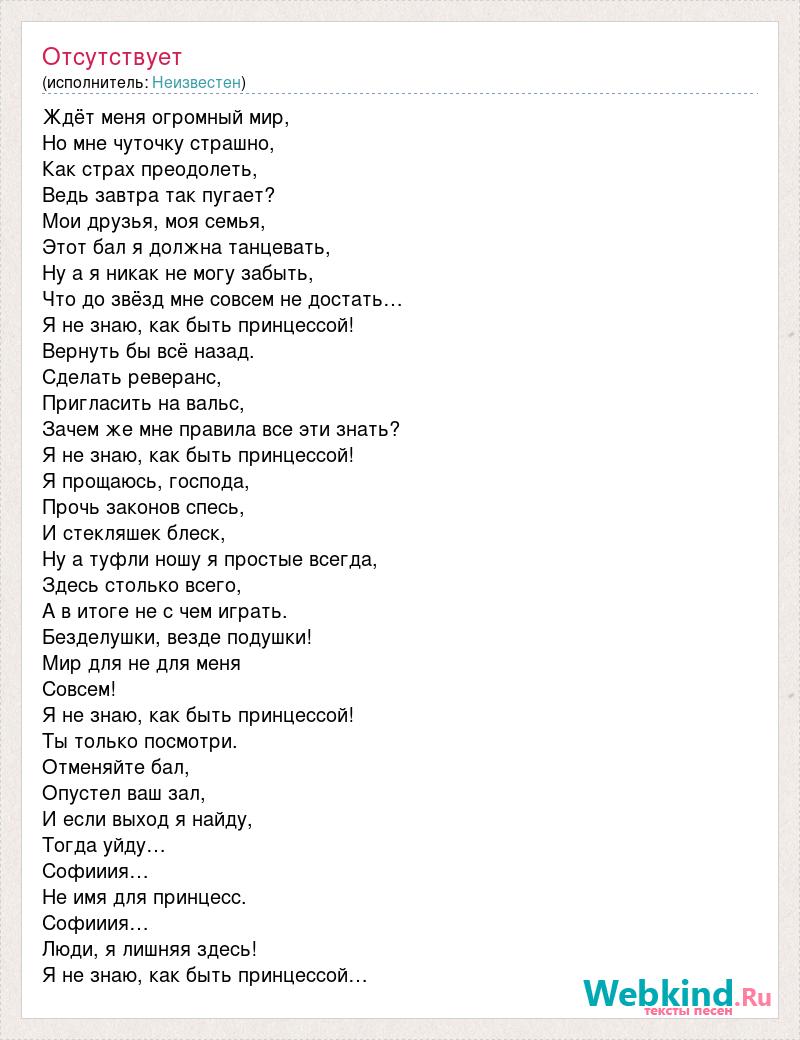 Отсутствует
(исполнитель: Неизвестен)

Ждёт меня огромный мир,
Но мне чуточку страшно,
Как страх преодолеть,
Ведь завтра так пугает?
Мои друзья, моя семья,
Этот бал я должна танцевать,
Ну а я никак не могу забыть,
Что до звёзд мне совсем не достать…
Я не знаю, как быть принцессой!
Вернуть бы всё назад.
Сделать реверанс,
Пригласить на вальс,
Зачем же мне правила все эти знать?
Я не знаю, как быть принцессой!
Я прощаюсь, господа,
Прочь законов спесь,
И стекляшек блеск,
Ну а туфли ношу я простые всегда,
Здесь столько всего,
А в итоге не с чем играть.
Безделушки, везде подушки!
Мир для не для меня
Совсем!
Я не знаю, как быть принцессой!
Ты только посмотри.
Отменяйте бал,
Опустел ваш зал,
И если выход я найду,
Тогда уйду…
Софииия…
Не имя для принцесс.
Софииия…
Люди, я лишняя здесь!
Я не знаю, как быть принцессой…

Webkind.Ru
тексты песен